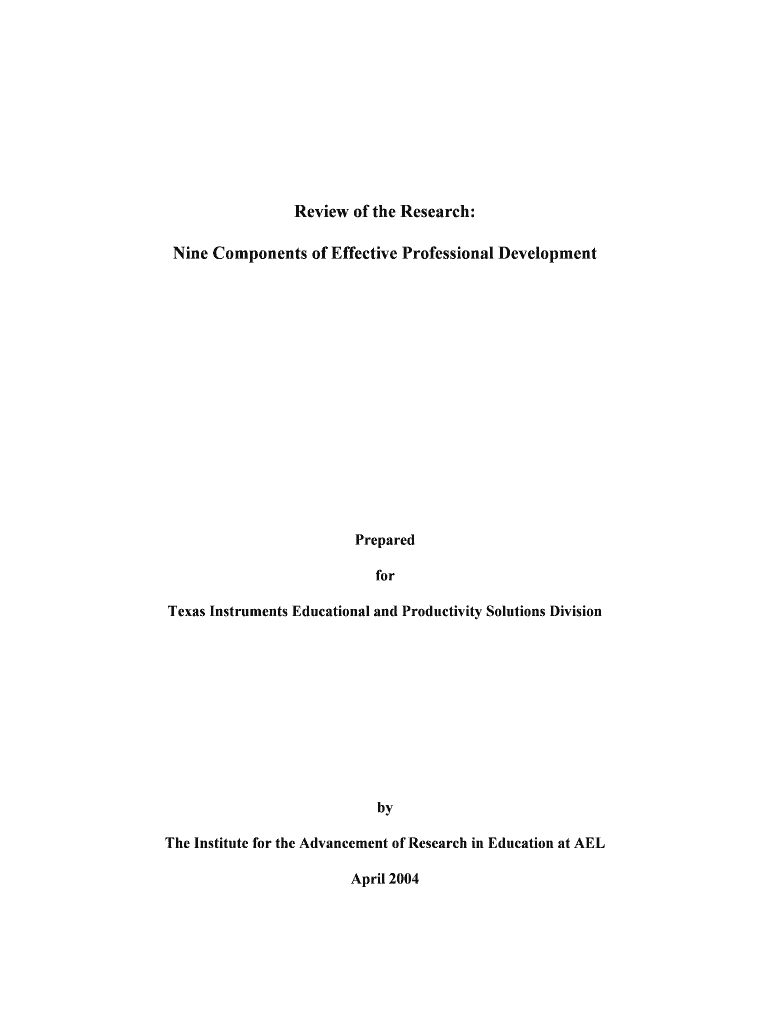 Review of the Research:

Nine Components of Effective Professional Development

Prepared

for

Texas Instruments Educational and Productivity Solutions Division

by

The Institute for the Advancement of Research in Education at AEL

April 2004